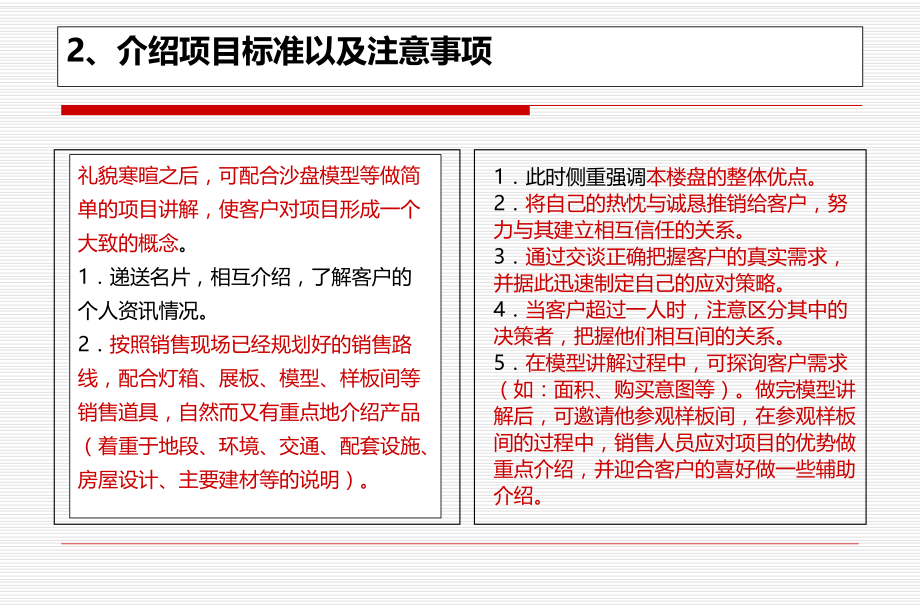 2、介绍项目标准以及注意事项

礼貌寒暄之后，可配合沙盘模型等做简单的项目讲解，使客户对项目形成一个大致的概念。
1．递送名片，相互介绍，了解客户的个人资讯情况。
2．按照销售现场已经规划好的销售路线，配合灯箱、展板、模型、样板间等销售道具，自然而又有重点地介绍产品（着重于地段、环境、交通、配套设施、房屋设计、主要建材等的说明）。

1．此时侧重强调本楼盘的整体优点。
2．将自己的热忱与诚恳推销给客户，努力与其建立相互信任的关系。
3．通过交谈正确把握客户的真实需求，并据此迅速制定自己的应对策略。
4．当客户超过一人时，注意区分其中的决策者，把握他们相互间的关系。
5．在模型讲解过程中，可探询客户需求（如：面积、购买意图等）。做完模型讲解后，可邀请他参观样板间，在参观样板间的过程中，销售人员应对项目的优势做重点介绍，并迎合客户的喜好做一些辅助介绍。